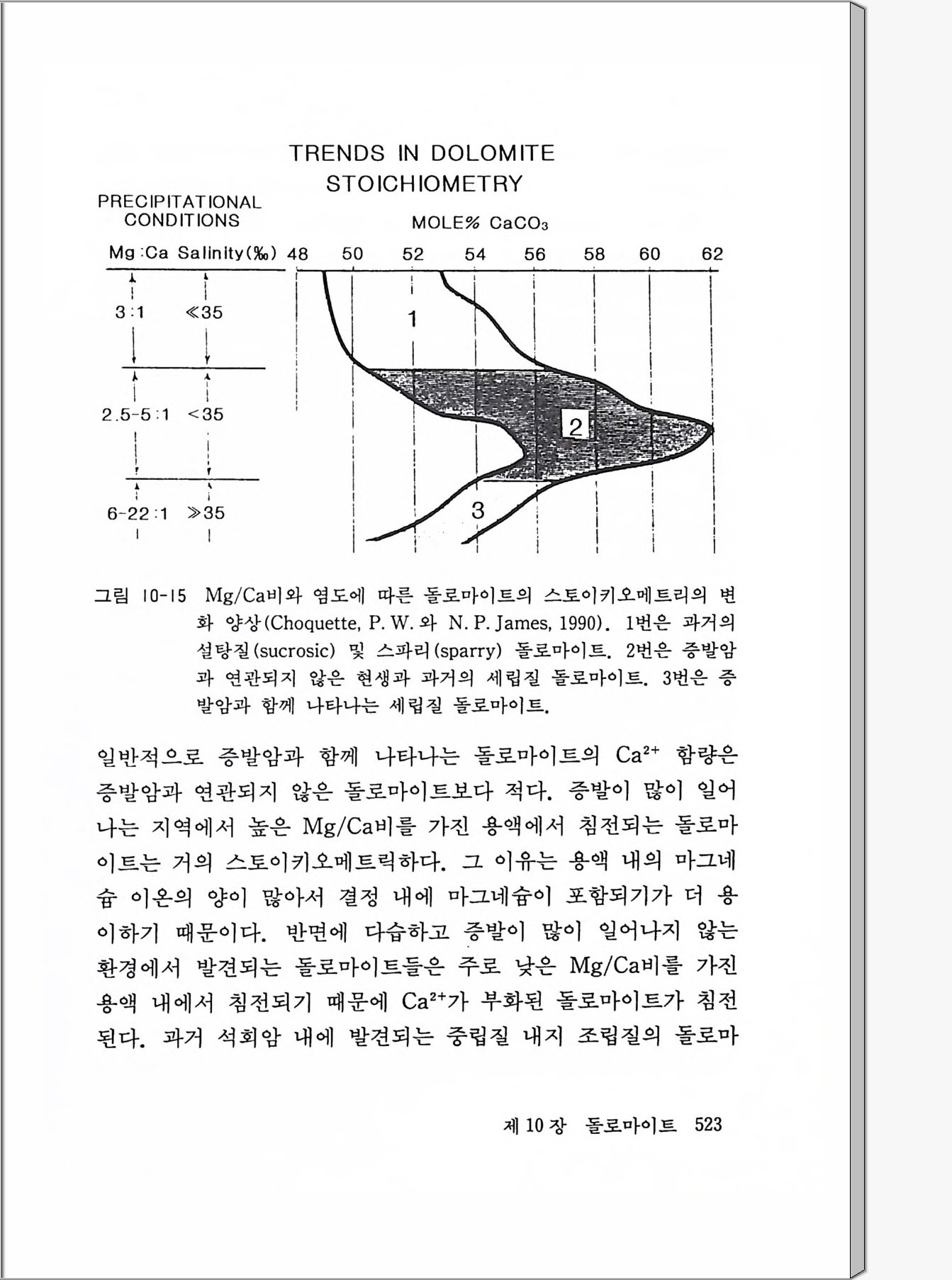 TRENDS IN DOLOMITE STOICHIOMETRY

PRECIPITATIONAL CONDITIONS

MOLE% $CaCO_3$

Mg:Ca Salinity(‰) 48 50 52 54 56 58 60 62

3:1 ≪35

2.5-5:1 <35

6-22:1 ≫35

1

2

3

그림 10-15 Mg/Ca비와 염도에 따른 돌로마이트의 스토이키오메트리의 변화 양상(Choquette, P. W. 와 N. P. James, 1990). 1번은 과거의 설탕질(sucrosic) 및 스파리(sparry) 돌로마이트. 2번은 증발암과 연관되지 않은 현생과 과거의 세립질 돌로마이트. 3번은 증발암과 함께 나타나는 세립질 돌로마이트.

일반적으로 증발암과 함께 나타나는 돌로마이트의 $Ca^{2+}$ 함량은 증발암과 연관되지 않은 돌로마이트보다 적다. 증발이 많이 일어나는 지역에서 높은 Mg/Ca비를 가진 용액에서 침전되는 돌로마이트는 거의 스토이키오메트릭하다. 그 이유는 용액 내의 마그네슘 이온의 양이 많아서 결정 내에 마그네슘이 포함되기가 더 용이하기 때문이다. 반면에 다습하고 증발이 많이 일어나지 않는 환경에서 발견되는 돌로마이트들은 주로 낮은 Mg/Ca비를 가진 용액 내에서 침전되기 때문에 $Ca^{2+}$가 부화된 돌로마이트가 침전된다. 과거 석회암 내에 발견되는 중립질 내지 조립질의 돌로마

제 10 장 돌로마이트 523